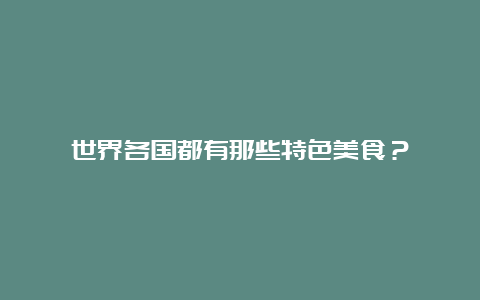 世界各国都有那些特色美食？